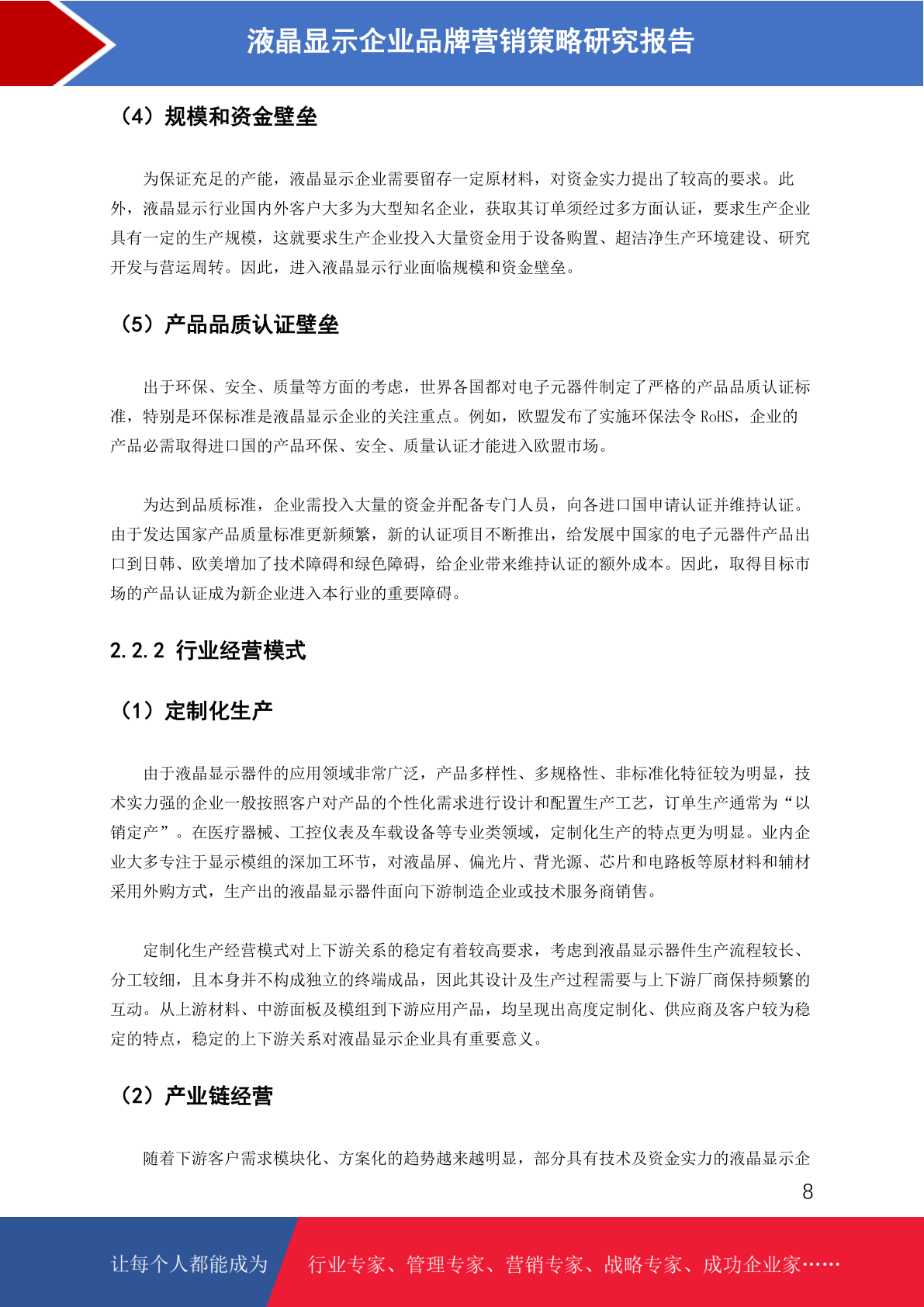 液晶显示企业品牌营销策略研究报告

（4）规模和资金壁垒

为保证充足的产能，液晶显示企业需要留存一定原材料，对资金实力提出了较高的要求。此外，液晶显示行业国内外客户大多为大型知名企业，获取其订单须经过多方面认证，要求生产企业具有一定的生产规模，这就要求生产企业投入大量资金用于设备购置、超洁净生产环境建设、研究开发与营运周转。因此，进入液晶显示行业面临规模和资金壁垒。

（5）产品品质认证壁垒

出于环保、安全、质量等方面的考虑，世界各国都对电子元器件制定了严格的产品品质认证标准，特别是环保标准是液晶显示企业的关注重点。例如，欧盟发布了实施环保法令 RoHS，企业的产品必需取得进口国的产品环保、安全、质量认证才能进入欧盟市场。

为达到品质标准，企业需投入大量的资金并配备专门人员，向各进口国申请认证并维持认证。由于发达国家产品质量标准更新频繁，新的认证项目不断推出，给发展中国家的电子元器件产品出口到日韩、欧美增加了技术障碍和绿色障碍，给企业带来维持认证的额外成本。因此，取得目标市场的产品认证成为新企业进入本行业的重要障碍。

2.2.2 行业经营模式

（1）定制化生产

由于液晶显示器件的应用领域非常广泛，产品多样性、多规格性、非标准化特征较为明显，技术实力强的企业一般按照客户对产品的个性化需求进行设计和配置生产工艺，订单生产通常为“以销定产”。在医疗器械、工控仪表及车载设备等专业类领域，定制化生产的特点更为明显。业内企业大多专注于显示模组的深加工环节，对液晶屏、偏光片、背光源、芯片和电路板等原材料和辅材采用外购方式，生产出的液晶显示器件面向下游制造企业或技术服务商销售。

定制化生产经营模式对上下游关系的稳定有着较高要求，考虑到液晶显示器件生产流程较长、分工较细，且本身并不构成独立的终端成品，因此其设计及生产过程需要与上下游厂商保持频繁的互动。从上游材料、中游面板及模组到下游应用产品，均呈现出高度定制化、供应商及客户较为稳定的特点，稳定的上下游关系对液晶显示企业具有重要意义。

（2）产业链经营

随着下游客户需求模块化、方案化的趋势越来越明显，部分具有技术及资金实力的液晶显示企

8

让每个人都能成为 行业专家、管理专家、营销专家、战略专家、成功企业家……